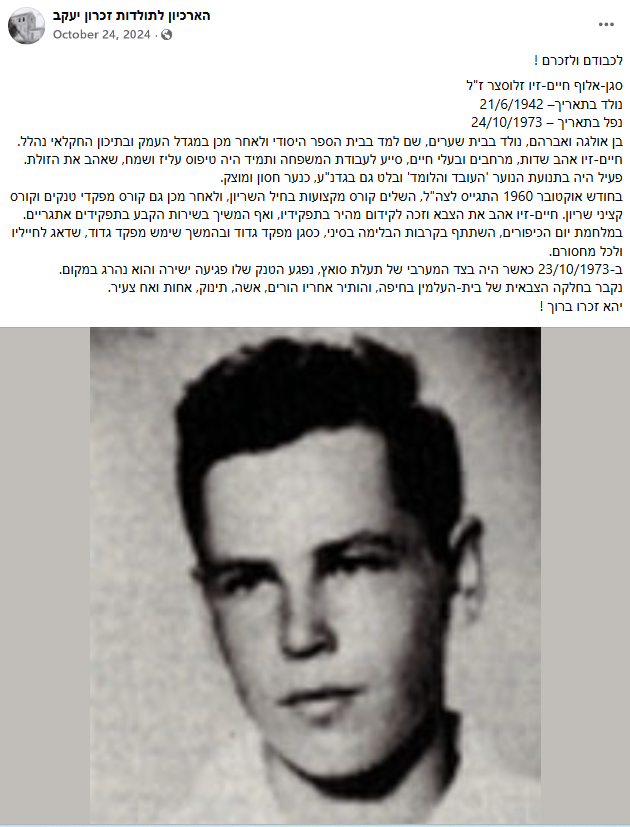 הארכיון לתולדות זכרון יעקב
October 24, 2024 ·

...

לכבודם ולזכרם !
סגן-אלוף חיים-זיו זלוסצר ז"ל
נולד בתאריך– 21/6/1942
נפל בתאריך – 24/10/1973
בן אולגה ואברהם, נולד בבית שערים, שם למד בבית הספר היסודי ולאחר מכן במגדל העמק ובתיכון החקלאי נהלל.
חיים-זיו אהב שדות, מרחבים ובעלי חיים, סייע לעבודת המשפחה ותמיד היה טיפוס עליז ושמח, שאהב את הזולת.
פעיל היה בתנועת הנוער 'העובד והלומד' ובלט גם בגדנ"ע, כנער חסון ומוצק.
בחודש אוקטובר 1960 התגייס לצה"ל, השלים קורס מקצועות בחיל השריון, ולאחר מכן גם קורס מפקדי טנקים וקורס קציני שריון. חיים-זיו אהב את הצבא וזכה לקידום מהיר בתפקידיו, ואף המשיך בשירות הקבע בתפקידים אתגריים.
במלחמת יום הכיפורים, השתתף בקרבות הבלימה בסיני, כסגן מפקד גדוד ובהמשך שימש מפקד גדוד, שדאג לחייליו ולכל מחסורם.
ב-23/10/1973 כאשר היה בצד המערבי של תעלת סואץ, נפגע הטנק שלו פגיעה ישירה והוא נהרג במקום.
נקבר בחלקה הצבאית של בית-העלמין בחיפה, והותיר אחריו הורים, אשה, תינוק, אחות ואח צעיר.
יהא זכרו ברוך !